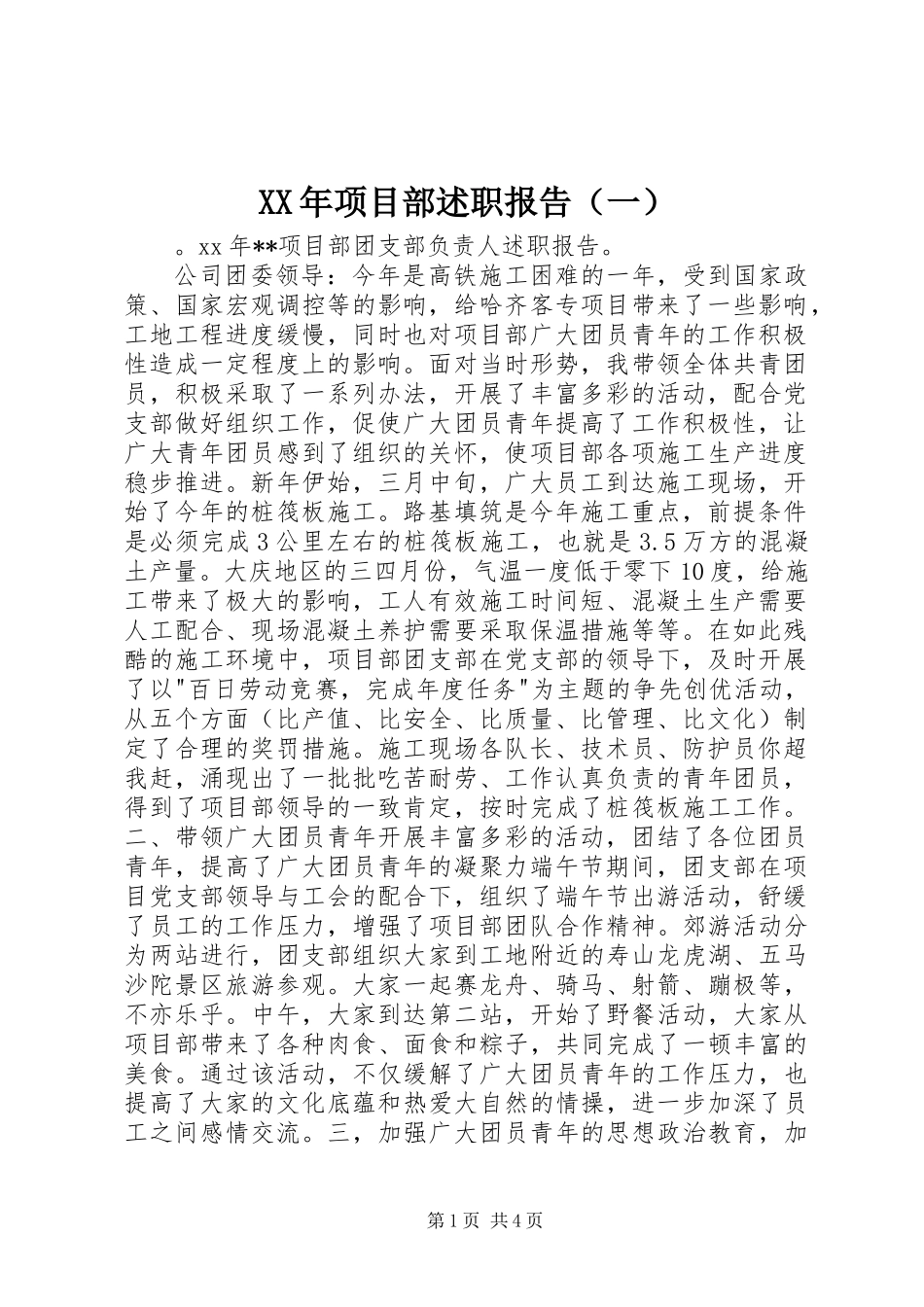 XX年项目部述职报告（一）

。xx年**项目部团支部负责人述职报告。

公司团委领导：今年是高铁施工困难的一年，受到国家政策、国家宏观调控等的影响，给哈齐客专项目带来了一些影响，工地工程进度缓慢，同时也对项目部广大团员青年的工作积极性造成一定程度上的影响。面对当时形势，我带领全体共青团员，积极采取了一系列办法，开展了丰富多彩的活动，配合党支部做好组织工作，促使广大团员青年提高了工作积极性，让广大青年团员感到了组织的关怀，使项目部各项施工生产进度稳步推进。新年伊始，三月中旬，广大员工到达施工现场，开始了今年的桩筏板施工。路基填筑是今年施工重点，前提条件是必须完成3公里左右的桩筏板施工，也就是3.5万方的混凝土产量。大庆地区的三四月份，气温一度低于零下10度，给施工带来了极大的影响，工人有效施工时间短、混凝土生产需要人工配合、现场混凝土养护需要采取保温措施等等。在如此残酷的施工环境中，项目部团支部在党支部的领导下，及时开展了以"百日劳动竞赛，完成年度任务"为主题的争先创优活动，从五个方面（比产值、比安全、比质量、比管理、比文化）制定了合理的奖罚措施。施工现场各队长、技术员、防护员你超我赶，涌现出了一批批吃苦耐劳、工作认真负责的青年团员，得到了项目部领导的一致肯定，按时完成了桩筏板施工工作。二、带领广大团员青年开展丰富多彩的活动，团结了各位团员青年，提高了广大团员青年的凝聚力端午节期间，团支部在项目党支部领导与工会的配合下，组织了端午节出游活动，舒缓了员工的工作压力，增强了项目部团队合作精神。郊游活动分为两站进行，团支部组织大家到工地附近的寿山龙虎湖、五马沙陀景区旅游参观。大家一起赛龙舟、骑马、射箭、蹦极等，不亦乐乎。中午，大家到达第二站，开始了野餐活动，大家从项目部带来了各种肉食、面食和粽子，共同完成了一顿丰富的美食。通过该活动，不仅缓解了广大团员青年的工作压力，也提高了大家的文化底蕴和热爱大自然的情操，进一步加深了员工之间感情交流。三，加强广大团员青年的思想政治教育，加

第1页 共4页